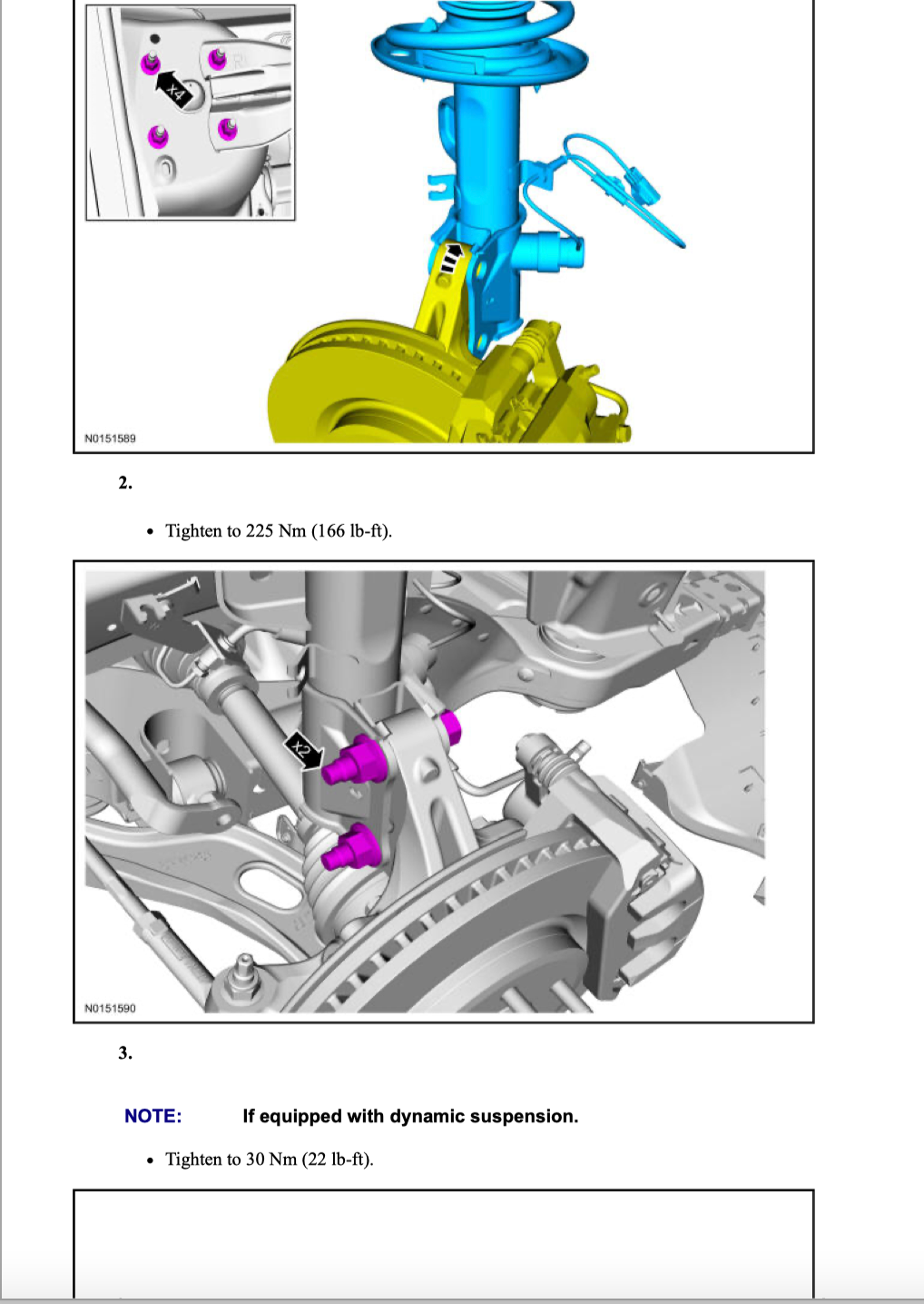 x4

N0151589

2.

• Tighten to 225 Nm (166 lb-ft).

x2

N0151590

3.

NOTE: If equipped with dynamic suspension.

• Tighten to 30 Nm (22 lb-ft).